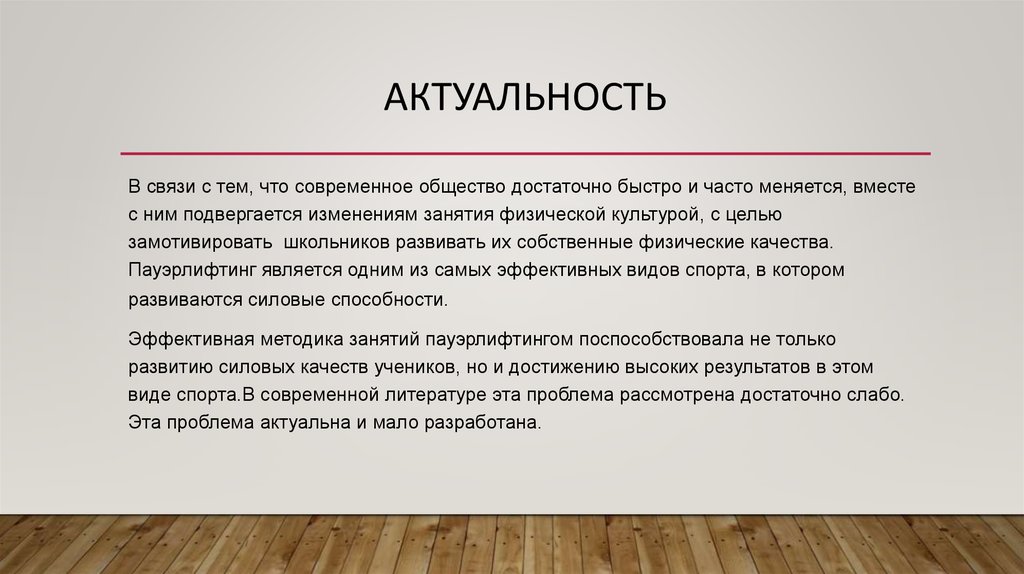 АКТУАЛЬНОСТЬ

В связи с тем, что современное общество достаточно быстро и часто меняется, вместе с ним подвергается изменениям занятия физической культурой, с целью замотивировать школьников развивать их собственные физические качества. Пауэрлифтинг является одним из самых эффективных видов спорта, в котором развиваются силовые способности.

Эффективная методика занятий пауэрлифтингом поспособствовала не только развитию силовых качеств учеников, но и достижению высоких результатов в этом виде спорта.В современной литературе эта проблема рассмотрена достаточно слабо. Эта проблема актуальна и мало разработана.